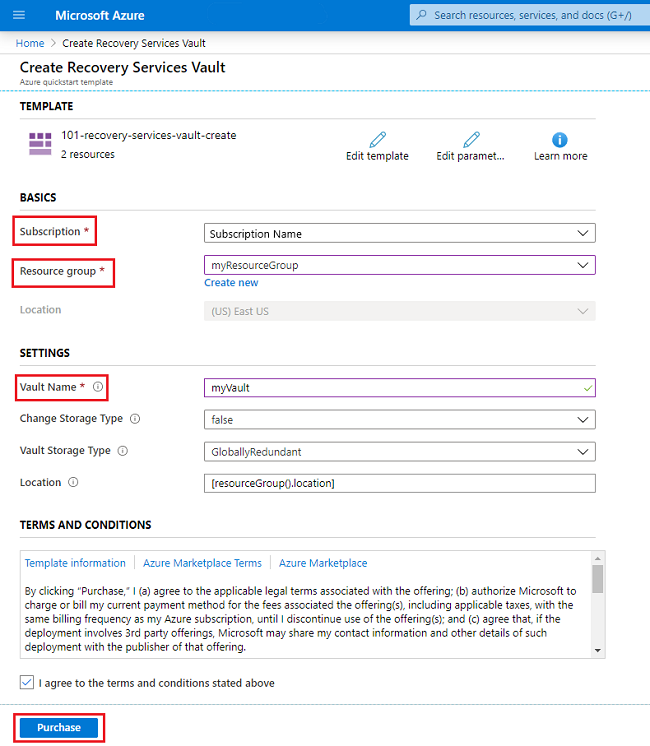 Microsoft Azure

Search resources, services, and docs (G+/)

Home > Create Recovery Services Vault

Create Recovery Services Vault
Azure quickstart template

TEMPLATE

101-recovery-services-vault-create
2 resources

Edit template
Edit paramet...
Learn more

BASICS

Subscription *
Subscription Name

Resource group *
myResourceGroup
Create new

Location
(US) East US

SETTINGS

Vault Name *
myVault

Change Storage Type
false

Vault Storage Type
GloballyRedundant

Location
[resourceGroup().location]

TERMS AND CONDITIONS

Template information | Azure Marketplace Terms | Azure Marketplace

By clicking "Purchase," I (a) agree to the applicable legal terms associated with the offering; (b) authorize Microsoft to charge or bill my current payment method for the fees associated the offering(s), including applicable taxes, with the same billing frequency as my Azure subscription, until I discontinue use of the offering(s); and (c) agree that, if the deployment involves 3rd party offerings, Microsoft may share my contact information and other details of such deployment with the publisher of that offering.

I agree to the terms and conditions stated above

Purchase